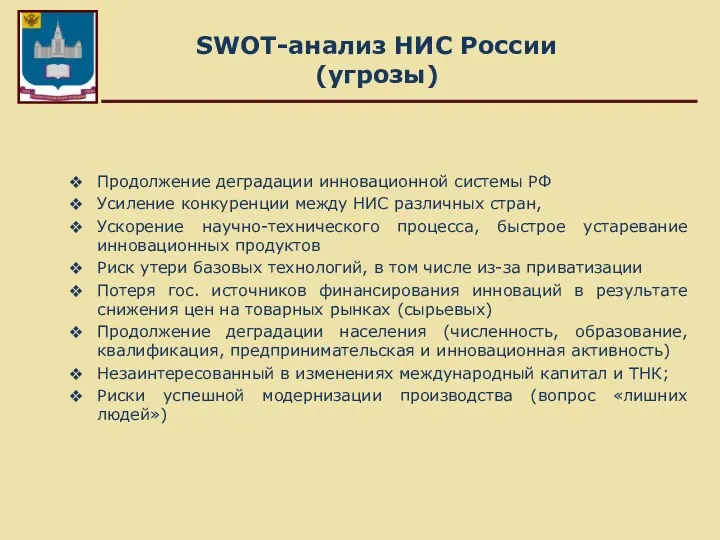 SWOT-анализ НИС России
(угрозы)

❖ Продолжение деградации инновационной системы РФ
❖ Усиление конкуренции между НИС различных стран,
❖ Ускорение научно-технического процесса, быстрое устаревание инновационных продуктов
❖ Риск утери базовых технологий, в том числе из-за приватизации
❖ Потеря гос. источников финансирования инноваций в результате снижения цен на товарных рынках (сырьевых)
❖ Продолжение деградации населения (численность, образование, квалификация, предпринимательская и инновационная активность)
❖ Незаинтересованный в изменениях международный капитал и ТНК;
❖ Риски успешной модернизации производства (вопрос «лишних людей»)